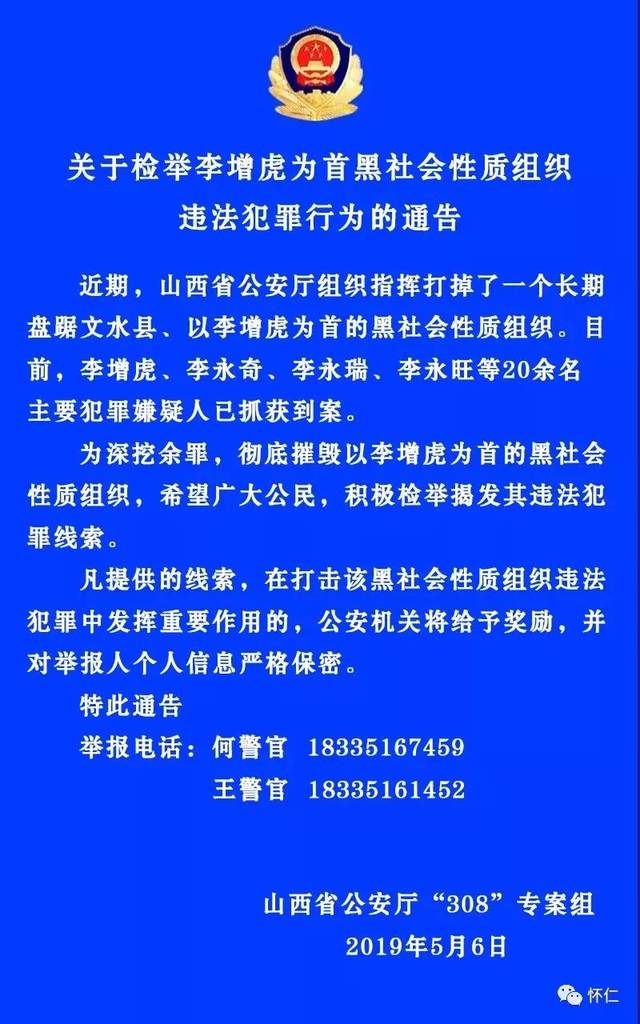 关于检举李增虎为首黑社会性质组织违法犯罪行为的通告

近期，山西省公安厅组织指挥打掉了一个长期盘踞文水县、以李增虎为首的黑社会性质组织。目前，李增虎、李永奇、李永瑞、李永旺等20余名主要犯罪嫌疑人已抓获到案。

为深挖余罪，彻底摧毁以李增虎为首的黑社会性质组织，希望广大公民，积极检举揭发其违法犯罪线索。

凡提供的线索，在打击该黑社会性质组织违法犯罪中发挥重要作用的，公安机关将给予奖励，并对举报人个人信息严格保密。

特此通告

举报电话：何警官 18335167459

王警官 18335161452

山西省公安厅“308”专案组

2019年5月6日

怀仁